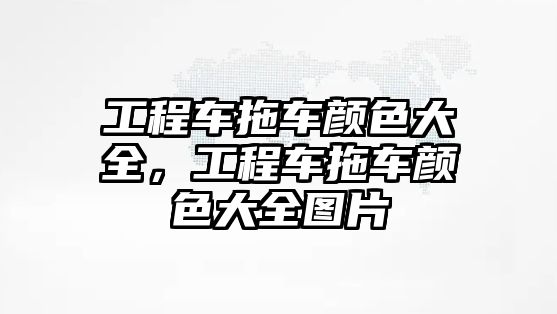 工程车拖车颜色大全，工程车拖车颜色大全图片